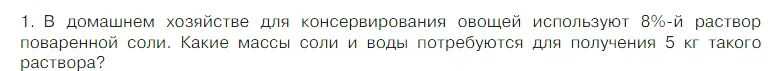 1. В домашнем хозяйстве для консервирования овощей используют 8%-й раствор поваренной соли. Какие массы соли и воды потребуются для получения 5 кг такого раствора?